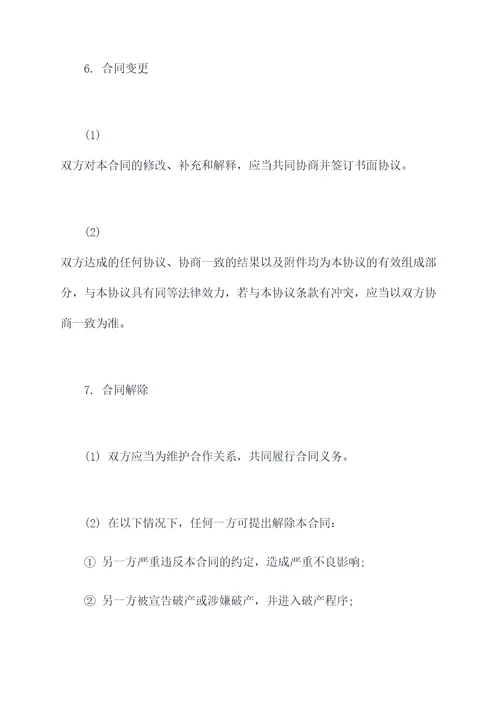 6. 合同变更

(1)
双方对本合同的修改、补充和解释，应当共同协商并签订书面协议。

(2)
双方达成的任何协议、协商一致的结果以及附件均为本协议的有效组成部分，与本协议具有同等法律效力，若与本协议条款有冲突，应当以双方协商一致为准。

7. 合同解除

(1) 双方应当为维护合作关系，共同履行合同义务。

(2) 在以下情况下，任何一方可提出解除本合同：

① 另一方严重违反本合同的约定，造成严重不良影响；

② 另一方被宣告破产或涉嫌破产，并进入破产程序；